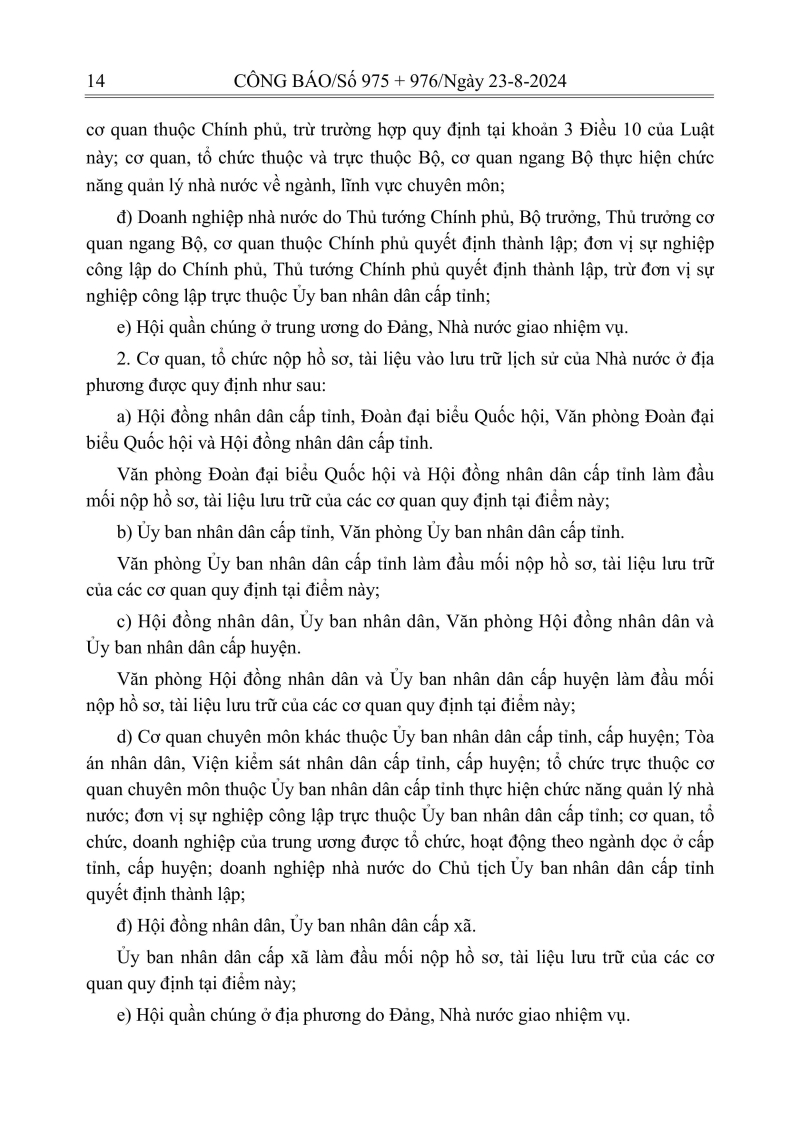 14 CÔNG BÁO/Số 975 + 976/Ngày 23-8-2024

cơ quan thuộc Chính phủ, trừ trường hợp quy định tại khoản 3 Điều 10 của Luật này; cơ quan, tổ chức thuộc và trực thuộc Bộ, cơ quan ngang Bộ thực hiện chức năng quản lý nhà nước về ngành, lĩnh vực chuyên môn;

đ) Doanh nghiệp nhà nước do Thủ tướng Chính phủ, Bộ trưởng, Thủ trưởng cơ quan ngang Bộ, cơ quan thuộc Chính phủ quyết định thành lập; đơn vị sự nghiệp công lập do Chính phủ, Thủ tướng Chính phủ quyết định thành lập, trừ đơn vị sự nghiệp công lập trực thuộc Ủy ban nhân dân cấp tỉnh;

e) Hội quần chúng ở trung ương do Đảng, Nhà nước giao nhiệm vụ.

2. Cơ quan, tổ chức nộp hồ sơ, tài liệu vào lưu trữ lịch sử của Nhà nước ở địa phương được quy định như sau:

a) Hội đồng nhân dân cấp tỉnh, Đoàn đại biểu Quốc hội, Văn phòng Đoàn đại biểu Quốc hội và Hội đồng nhân dân cấp tỉnh.

Văn phòng Đoàn đại biểu Quốc hội và Hội đồng nhân dân cấp tỉnh làm đầu mối nộp hồ sơ, tài liệu lưu trữ của các cơ quan quy định tại điểm này;

b) Ủy ban nhân dân cấp tỉnh, Văn phòng Ủy ban nhân dân cấp tỉnh.

Văn phòng Ủy ban nhân dân cấp tỉnh làm đầu mối nộp hồ sơ, tài liệu lưu trữ của các cơ quan quy định tại điểm này;

c) Hội đồng nhân dân, Ủy ban nhân dân, Văn phòng Hội đồng nhân dân và Ủy ban nhân dân cấp huyện.

Văn phòng Hội đồng nhân dân và Ủy ban nhân dân cấp huyện làm đầu mối nộp hồ sơ, tài liệu lưu trữ của các cơ quan quy định tại điểm này;

d) Cơ quan chuyên môn khác thuộc Ủy ban nhân dân cấp tỉnh, cấp huyện; Tòa án nhân dân, Viện kiểm sát nhân dân cấp tỉnh, cấp huyện; tổ chức trực thuộc cơ quan chuyên môn thuộc Ủy ban nhân dân cấp tỉnh thực hiện chức năng quản lý nhà nước; đơn vị sự nghiệp công lập trực thuộc Ủy ban nhân dân cấp tỉnh; cơ quan, tổ chức, doanh nghiệp của trung ương được tổ chức, hoạt động theo ngành dọc ở cấp tỉnh, cấp huyện; doanh nghiệp nhà nước do Chủ tịch Ủy ban nhân dân cấp tỉnh quyết định thành lập;

đ) Hội đồng nhân dân, Ủy ban nhân dân cấp xã.

Ủy ban nhân dân cấp xã làm đầu mối nộp hồ sơ, tài liệu lưu trữ của các cơ quan quy định tại điểm này;

e) Hội quần chúng ở địa phương do Đảng, Nhà nước giao nhiệm vụ.